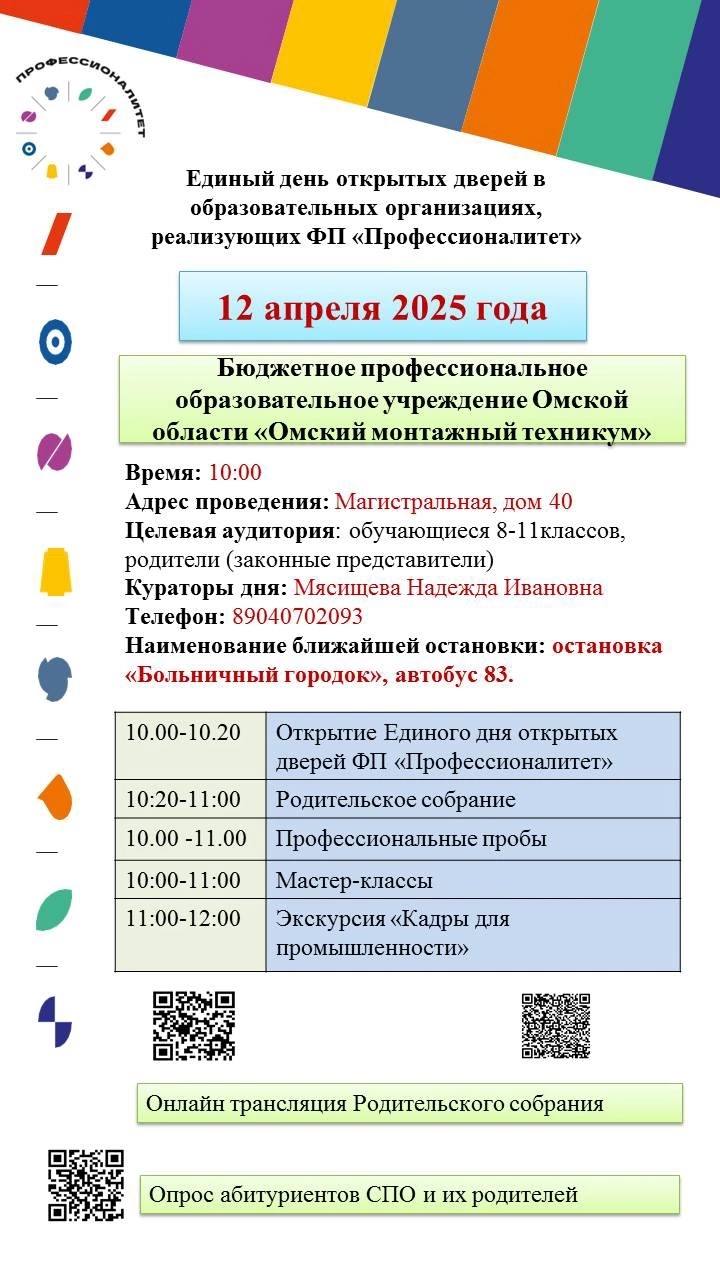 ПРОФЕССИОНАЛИТЕТ

Единый день открытых дверей в образовательных организациях, реализующих ФП «Профессионалитет»

12 апреля 2025 года

Бюджетное профессиональное образовательное учреждение Омской области «Омский монтажный техникум»

Время: 10:00
Адрес проведения: Магистральная, дом 40
Целевая аудитория: обучающиеся 8-11классов, родители (законные представители)
Кураторы дня: Мясищева Надежда Ивановна
Телефон: 89040702093
Наименование ближайшей остановки: остановка «Больничный городок», автобус 83.

| 10.00-10.20 | Открытие Единого дня открытых дверей ФП «Профессионалитет» |
|---|---|
| 10:20-11:00 | Родительское собрание |
| 10.00 -11.00 | Профессиональные пробы |
| 10:00-11:00 | Мастер-классы |
| 11:00-12:00 | Экскурсия «Кадры для промышленности» |

Онлайн трансляция Родительского собрания

Опрос абитуриентов СПО и их родителей